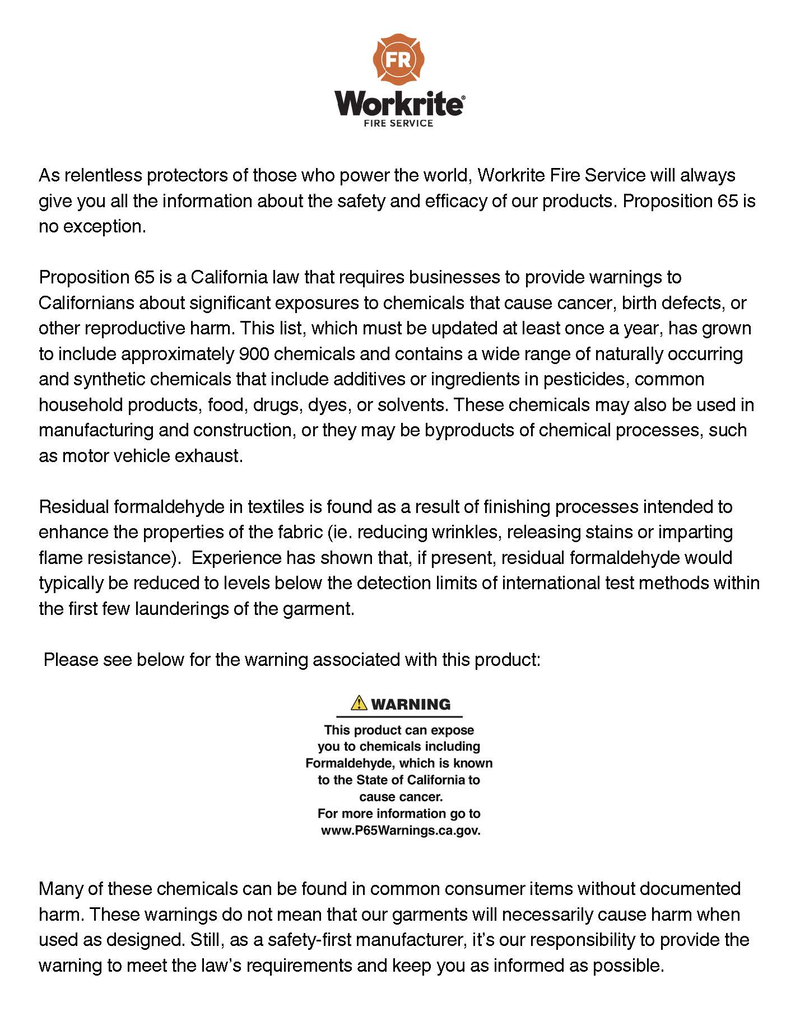 FR

Workrite®
FIRE SERVICE

As relentless protectors of those who power the world, Workrite Fire Service will always give you all the information about the safety and efficacy of our products. Proposition 65 is no exception.

Proposition 65 is a California law that requires businesses to provide warnings to Californians about significant exposures to chemicals that cause cancer, birth defects, or other reproductive harm. This list, which must be updated at least once a year, has grown to include approximately 900 chemicals and contains a wide range of naturally occurring and synthetic chemicals that include additives or ingredients in pesticides, common household products, food, drugs, dyes, or solvents. These chemicals may also be used in manufacturing and construction, or they may be byproducts of chemical processes, such as motor vehicle exhaust.

Residual formaldehyde in textiles is found as a result of finishing processes intended to enhance the properties of the fabric (ie. reducing wrinkles, releasing stains or imparting flame resistance). Experience has shown that, if present, residual formaldehyde would typically be reduced to levels below the detection limits of international test methods within the first few launderings of the garment.

Please see below for the warning associated with this product:

WARNING

This product can expose you to chemicals including Formaldehyde, which is known to the State of California to cause cancer.
For more information go to www.P65Warnings.ca.gov.

Many of these chemicals can be found in common consumer items without documented harm. These warnings do not mean that our garments will necessarily cause harm when used as designed. Still, as a safety-first manufacturer, it's our responsibility to provide the warning to meet the law's requirements and keep you as informed as possible.